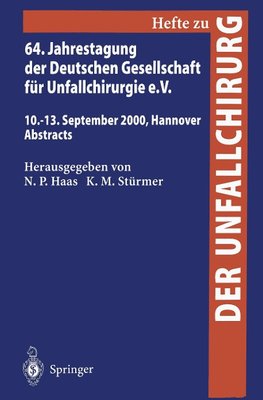 Hefte zu
DER UNFALLCHIRURG

64. Jahrestagung der Deutschen Gesellschaft für Unfallchirurgie e.V.

10.-13. September 2000, Hannover
Abstracts

Herausgegeben von
N. P. Haas K. M. Stürmer

Springer